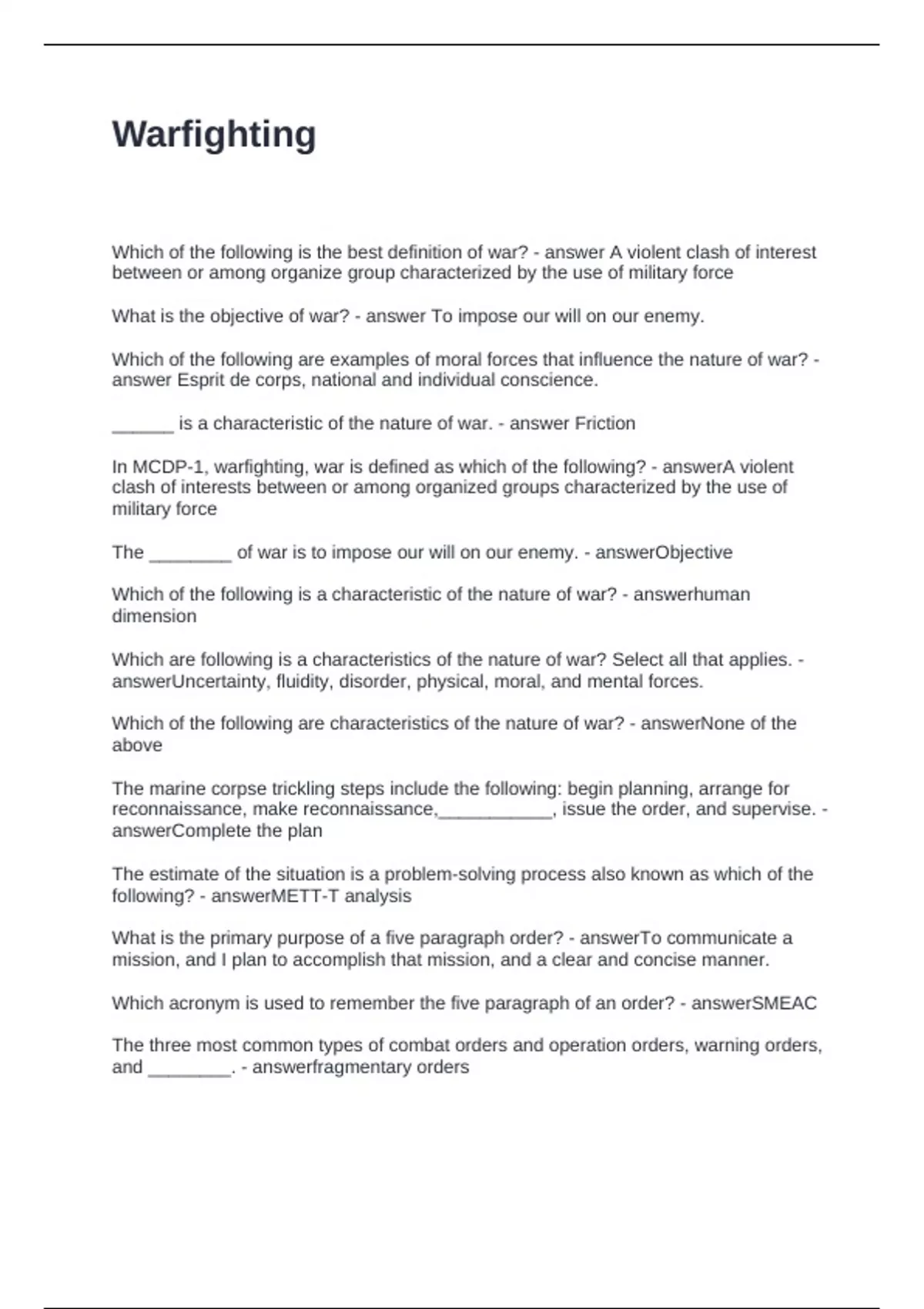 Warfighting

Which of the following is the best definition of war? - answer A violent clash of interest between or among organize group characterized by the use of military force

What is the objective of war? - answer To impose our will on our enemy.

Which of the following are examples of moral forces that influence the nature of war? - answer Esprit de corps, national and individual conscience.

______ is a characteristic of the nature of war. - answer Friction

In MCDP-1, warfighting, war is defined as which of the following? - answerA violent clash of interests between or among organized groups characterized by the use of military force

The ________ of war is to impose our will on our enemy. - answerObjective

Which of the following is a characteristic of the nature of war? - answerhuman dimension

Which are following is a characteristics of the nature of war? Select all that applies. - answerUncertainty, fluidity, disorder, physical, moral, and mental forces.

Which of the following are characteristics of the nature of war? - answerNone of the above

The marine corpse trickling steps include the following: begin planning, arrange for reconnaissance, make reconnaissance,___________, issue the order, and supervise. - answerComplete the plan

The estimate of the situation is a problem-solving process also known as which of the following? - answerMETT-T analysis

What is the primary purpose of a five paragraph order? - answerTo communicate a mission, and I plan to accomplish that mission, and a clear and concise manner.

Which acronym is used to remember the five paragraph of an order? - answerSMEAC

The three most common types of combat orders and operation orders, warning orders, and ________. - answerfragmentary orders